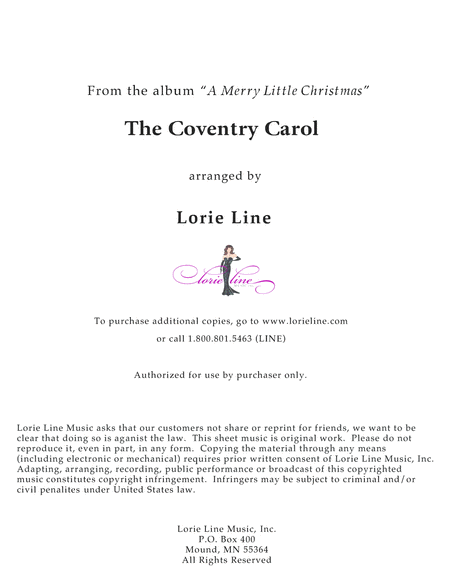 From the album "A Merry Little Christmas"

The Coventry Carol

arranged by

Lorie Line

lorie line

To purchase additional copies, go to www.lorieline.com

or call 1.800.801.5463 (LINE)

Authorized for use by purchaser only.

Lorie Line Music asks that our customers not share or reprint for friends, we want to be clear that doing so is aganist the law. This sheet music is original work. Please do not reproduce it, even in part, in any form. Copying the material through any means (including electronic or mechanical) requires prior written consent of Lorie Line Music, Inc. Adapting, arranging, recording, public performance or broadcast of this copyrighted music constitutes copyright infringement. Infringers may be subject to criminal and/or civil penalites under United States law.

Lorie Line Music, Inc.
P.O. Box 400
Mound, MN 55364
All Rights Reserved